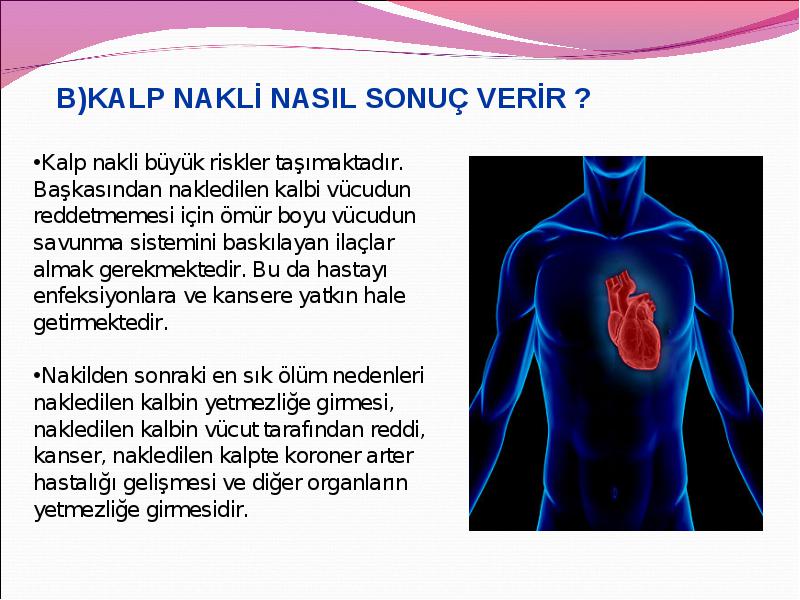 B)KALP NAKLİ NASIL SONUÇ VERİR ?

•Kalp nakli büyük riskler taşımaktadır. Başkasından nakledilen kalbi vücudun reddetmemesi için ömür boyu vücudun savunma sistemini baskılayan ilaçlar almak gerekmektedir. Bu da hastayı enfeksiyonlara ve kansere yatkın hale getirmektedir.

•Nakilden sonraki en sık ölüm nedenleri nakledilen kalbin yetmezliğe girmesi, nakledilen kalbin vücut tarafından reddi, kanser, nakledilen kalpte koroner arter hastalığı gelişmesi ve diğer organların yetmezliğe girmesidir.